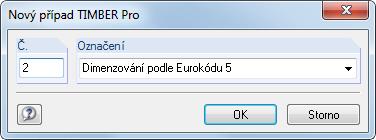 Nový případ TIMBER Pro

Č.

2

Označení

Dimenzování podle Eurokódu 5

OK

Storno